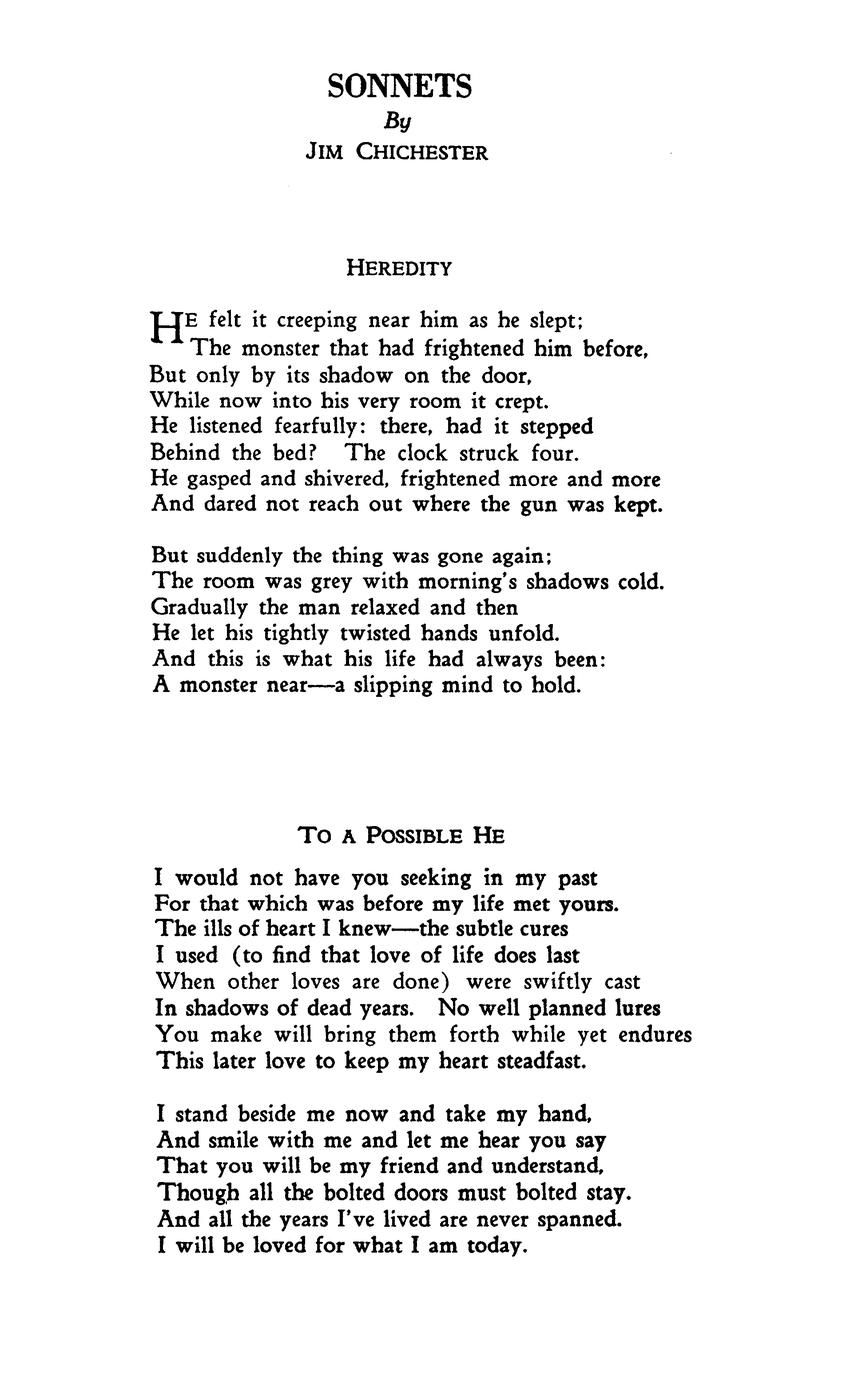 SONNETS
By
JIM CHICHESTER

HEREDITY

HE felt it creeping near him as he slept;
The monster that had frightened him before,
But only by its shadow on the door,
While now into his very room it crept.
He listened fearfully: there, had it stepped
Behind the bed? The clock struck four.
He gasped and shivered, frightened more and more
And dared not reach out where the gun was kept.

But suddenly the thing was gone again;
The room was grey with morning's shadows cold.
Gradually the man relaxed and then
He let his tightly twisted hands unfold.
And this is what his life had always been:
A monster near—a slipping mind to hold.

TO A POSSIBLE HE

I would not have you seeking in my past
For that which was before my life met yours.
The ills of heart I knew—the subtle cures
I used (to find that love of life does last
When other loves are done) were swiftly cast
In shadows of dead years. No well planned lures
You make will bring them forth while yet endures
This later love to keep my heart steadfast.

I stand beside me now and take my hand,
And smile with me and let me hear you say
That you will be my friend and understand,
Though all the bolted doors must bolted stay.
And all the years I've lived are never spanned.
I will be loved for what I am today.